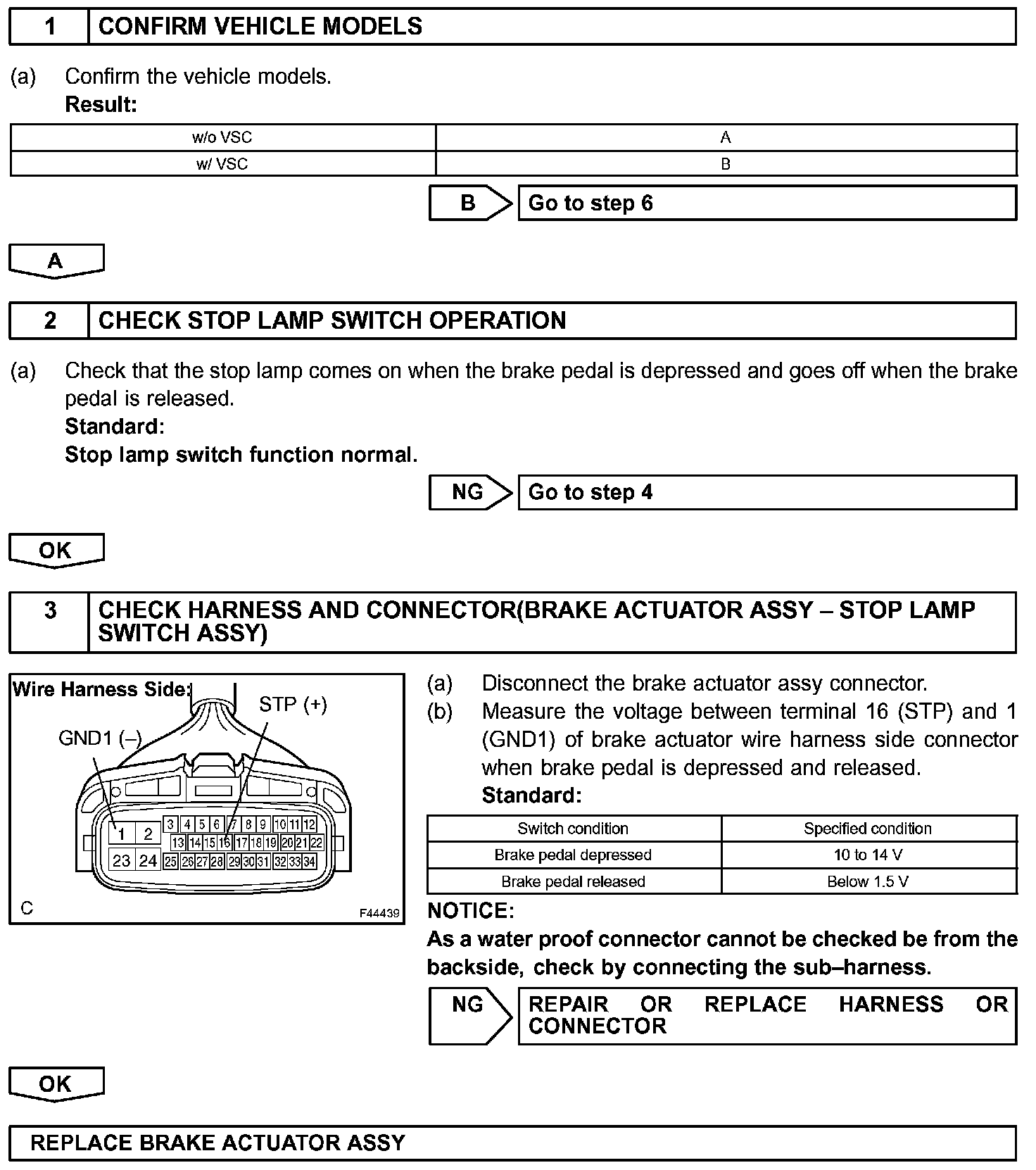 1 CONFIRM VEHICLE MODELS

(a) Confirm the vehicle models.
Result:

| w/o VSC | A |
|---|---|
| w/ VSC | B |

B Go to step 6

A

2 CHECK STOP LAMP SWITCH OPERATION

(a) Check that the stop lamp comes on when the brake pedal is depressed and goes off when the brake pedal is released.
Standard:
Stop lamp switch function normal.

NG Go to step 4

OK

3 CHECK HARNESS AND CONNECTOR(BRAKE ACTUATOR ASSY – STOP LAMP SWITCH ASSY)

Wire Harness Side:
STP (+)
GND1 (–)
1 2 3 4 5 6 7 8 9 10 11 12 13 14 15 16 17 18 19 20 21 22 23 24 25 26 27 28 29 30 31 32 33 34
C
F44439

(a) Disconnect the brake actuator assy connector.
(b) Measure the voltage between terminal 16 (STP) and 1 (GND1) of brake actuator wire harness side connector when brake pedal is depressed and released.
Standard:

| Switch condition | Specified condition |
|---|---|
| Brake pedal depressed | 10 to 14 V |
| Brake pedal released | Below 1.5 V |

NOTICE:
As a water proof connector cannot be checked be from the backside, check by connecting the sub–harness.

NG REPAIR OR REPLACE HARNESS OR CONNECTOR

OK

REPLACE BRAKE ACTUATOR ASSY